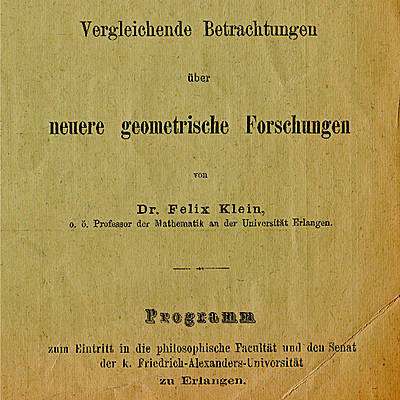 Vergleichende Betrachtungen

über

neuere geometrische Forschungen

von

Dr. Felix Klein,
o. ö. Professor der Mathematik an der Universität Erlangen.

Programm

zum Eintritt in die philosophische Facultät und den Senat der k. Friedrich-Alexanders-Universität zu Erlangen.